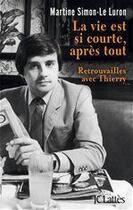 Martine Simon-Le Luron

La vie est si courte, après tout

Retrouvailles avec Thierry

JC Lattès